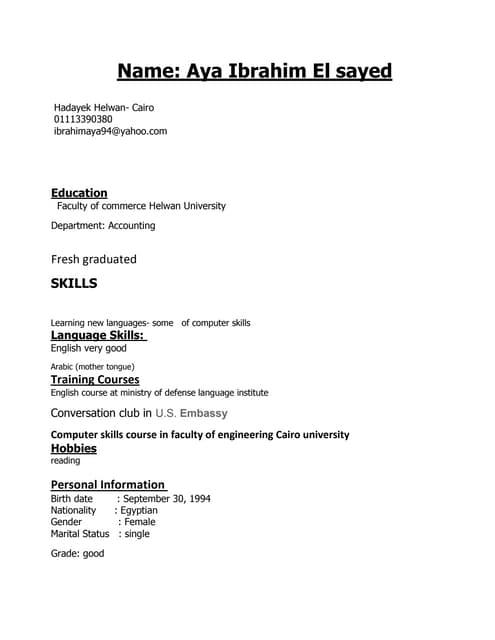 Name: Aya Ibrahim El sayed

Hadayek Helwan- Cairo
01113390380
ibrahimaya94@yahoo.com

Education
Faculty of commerce Helwan University

Department: Accounting

Fresh graduated

SKILLS

Learning new languages- some of computer skills
Language Skills:
English very good

Arabic (mother tongue)
Training Courses
English course at ministry of defense language institute

Conversation club in U.S. Embassy

Computer skills course in faculty of engineering Cairo university
Hobbies
reading

Personal Information
Birth date : September 30, 1994
Nationality : Egyptian
Gender : Female
Marital Status : single

Grade: good